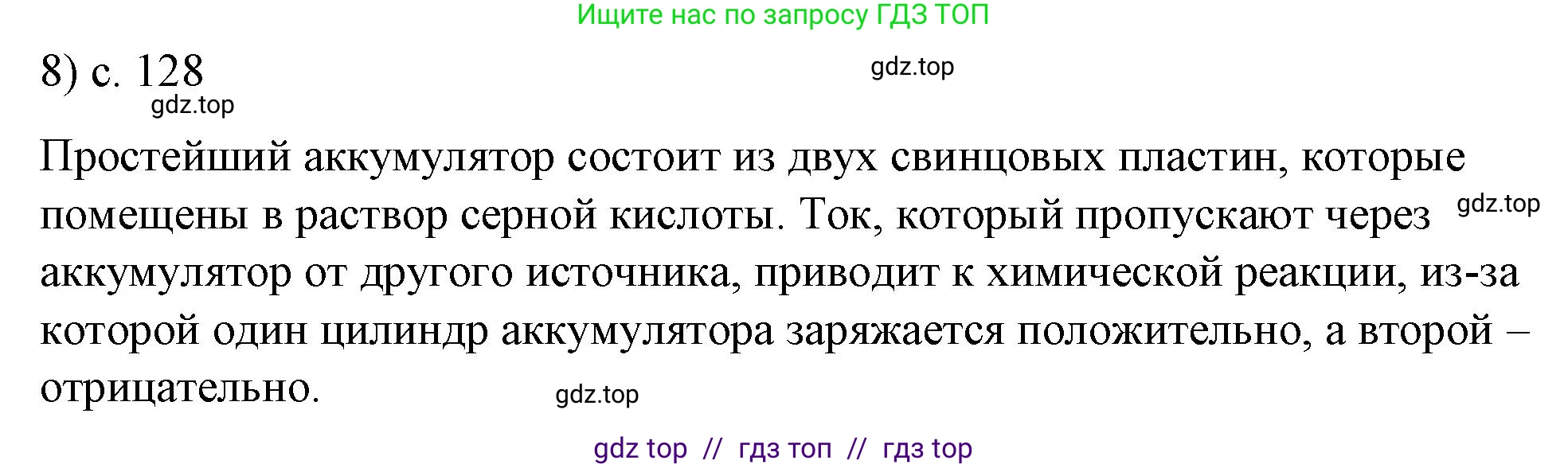 Ищите нас по запросу ГДЗ ТОП

8) с. 128

gdz.top

gdz.top

Простейший аккумулятор состоит из двух свинцовых пластин, которые помещены в раствор серной кислоты. Ток, который пропускают через аккумулятор от другого источника, приводит к химической реакции, из-за которой один цилиндр аккумулятора заряжается положительно, а второй – отрицательно.

gdz.top

gdz.top

gdz top // гдз топ // гдз top